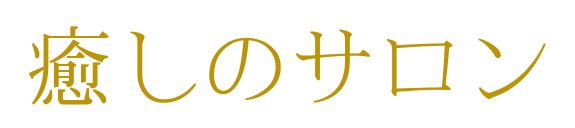 癒しのサロン